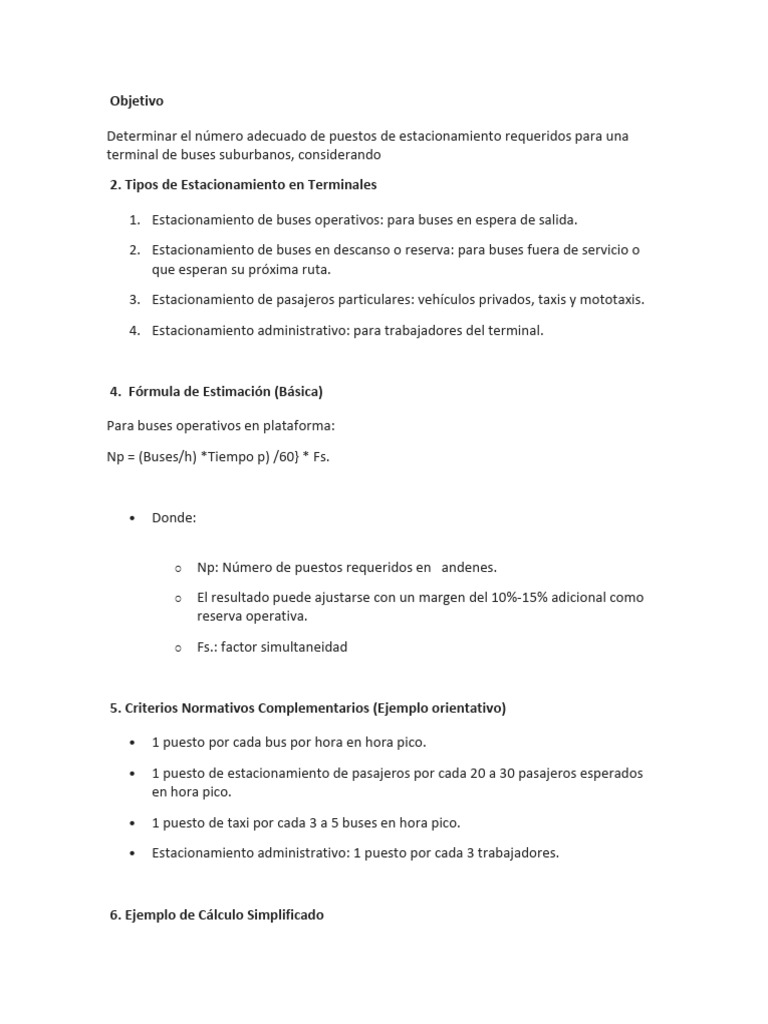 Objetivo

Determinar el número adecuado de puestos de estacionamiento requeridos para una terminal de buses suburbanos, considerando

2. Tipos de Estacionamiento en Terminales

1. Estacionamiento de buses operativos: para buses en espera de salida.
2. Estacionamiento de buses en descanso o reserva: para buses fuera de servicio o que esperan su próxima ruta.
3. Estacionamiento de pasajeros particulares: vehículos privados, taxis y mototaxis.
4. Estacionamiento administrativo: para trabajadores del terminal.

4. Fórmula de Estimación (Básica)

Para buses operativos en plataforma:

Np = (Buses/h) *Tiempo p) /60} * Fs.

• Donde:

o Np: Número de puestos requeridos en andenes.
o El resultado puede ajustarse con un margen del 10%-15% adicional como reserva operativa.
o Fs.: factor simultaneidad

5. Criterios Normativos Complementarios (Ejemplo orientativo)

• 1 puesto por cada bus por hora en hora pico.
• 1 puesto de estacionamiento de pasajeros por cada 20 a 30 pasajeros esperados en hora pico.
• 1 puesto de taxi por cada 3 a 5 buses en hora pico.
• Estacionamiento administrativo: 1 puesto por cada 3 trabajadores.

6. Ejemplo de Cálculo Simplificado